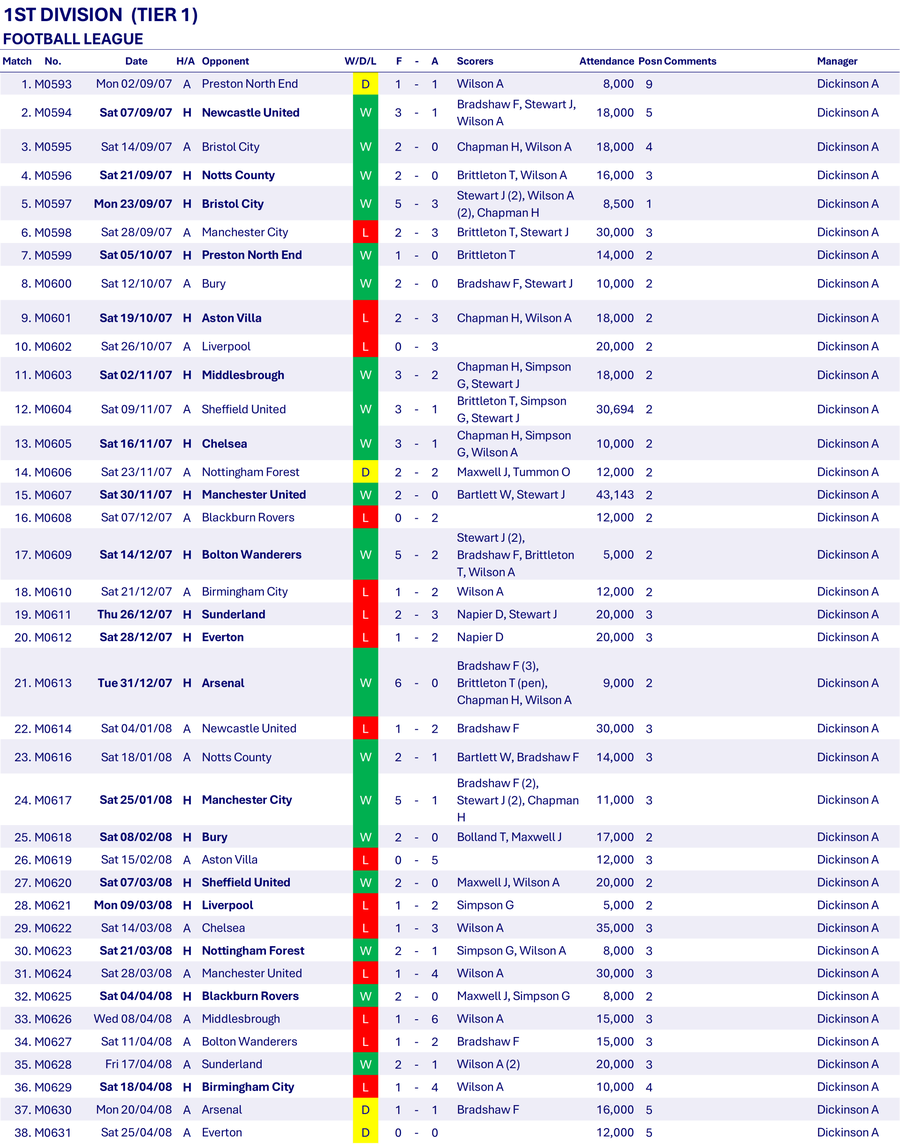 1ST DIVISION (TIER 1)
FOOTBALL LEAGUE

| Match | No. | Date | H/A | Opponent | W/D/L | F | - | A | Scorers | Attendance | Posn | Comments | Manager |
|---|---|---|---|---|---|---|---|---|---|---|---|---|---|
| 1. | M0593 | Mon 02/09/07 | A | Preston North End | D | 1 | - | 1 | Wilson A | 8,000 | 9 | | Dickinson A |
| 2. | M0594 | Sat 07/09/07 | H | Newcastle United | W | 3 | - | 1 | Bradshaw F, Stewart J, Wilson A | 18,000 | 5 | | Dickinson A |
| 3. | M0595 | Sat 14/09/07 | A | Bristol City | W | 2 | - | 0 | Chapman H, Wilson A | 18,000 | 4 | | Dickinson A |
| 4. | M0596 | Sat 21/09/07 | H | Notts County | W | 2 | - | 0 | Brittleton T, Wilson A | 16,000 | 3 | | Dickinson A |
| 5. | M0597 | Mon 23/09/07 | H | Bristol City | W | 5 | - | 3 | Stewart J (2), Wilson A (2), Chapman H | 8,500 | 1 | | Dickinson A |
| 6. | M0598 | Sat 28/09/07 | A | Manchester City | L | 2 | - | 3 | Brittleton T, Stewart J | 30,000 | 3 | | Dickinson A |
| 7. | M0599 | Sat 05/10/07 | H | Preston North End | W | 1 | - | 0 | Brittleton T | 14,000 | 2 | | Dickinson A |
| 8. | M0600 | Sat 12/10/07 | A | Bury | W | 2 | - | 0 | Bradshaw F, Stewart J | 10,000 | 2 | | Dickinson A |
| 9. | M0601 | Sat 19/10/07 | H | Aston Villa | L | 2 | - | 3 | Chapman H, Wilson A | 18,000 | 2 | | Dickinson A |
| 10. | M0602 | Sat 26/10/07 | A | Liverpool | L | 0 | - | 3 | | 20,000 | 2 | | Dickinson A |
| 11. | M0603 | Sat 02/11/07 | H | Middlesbrough | W | 3 | - | 2 | Chapman H, Simpson G, Stewart J | 18,000 | 2 | | Dickinson A |
| 12. | M0604 | Sat 09/11/07 | A | Sheffield United | W | 3 | - | 1 | Brittleton T, Simpson G, Stewart J | 30,694 | 2 | | Dickinson A |
| 13. | M0605 | Sat 16/11/07 | H | Chelsea | W | 3 | - | 1 | Chapman H, Simpson G, Wilson A | 10,000 | 2 | | Dickinson A |
| 14. | M0606 | Sat 23/11/07 | A | Nottingham Forest | D | 2 | - | 2 | Maxwell J, Tummon O | 12,000 | 2 | | Dickinson A |
| 15. | M0607 | Sat 30/11/07 | H | Manchester United | W | 2 | - | 0 | Bartlett W, Stewart J | 43,143 | 2 | | Dickinson A |
| 16. | M0608 | Sat 07/12/07 | A | Blackburn Rovers | L | 0 | - | 2 | | 12,000 | 2 | | Dickinson A |
| 17. | M0609 | Sat 14/12/07 | H | Bolton Wanderers | W | 5 | - | 2 | Stewart J (2), Bradshaw F, Brittleton T, Wilson A | 5,000 | 2 | | Dickinson A |
| 18. | M0610 | Sat 21/12/07 | A | Birmingham City | L | 1 | - | 2 | Wilson A | 12,000 | 2 | | Dickinson A |
| 19. | M0611 | Thu 26/12/07 | H | Sunderland | L | 2 | - | 3 | Napier D, Stewart J | 20,000 | 3 | | Dickinson A |
| 20. | M0612 | Sat 28/12/07 | H | Everton | L | 1 | - | 2 | Napier D | 20,000 | 3 | | Dickinson A |
| 21. | M0613 | Tue 31/12/07 | H | Arsenal | W | 6 | - | 0 | Bradshaw F (3), Brittleton T (pen), Chapman H, Wilson A | 9,000 | 2 | | Dickinson A |
| 22. | M0614 | Sat 04/01/08 | A | Newcastle United | L | 1 | - | 2 | Bradshaw F | 30,000 | 3 | | Dickinson A |
| 23. | M0616 | Sat 18/01/08 | A | Notts County | W | 2 | - | 1 | Bartlett W, Bradshaw F | 14,000 | 3 | | Dickinson A |
| 24. | M0617 | Sat 25/01/08 | H | Manchester City | W | 5 | - | 1 | Bradshaw F (2), Stewart J (2), Chapman H | 11,000 | 3 | | Dickinson A |
| 25. | M0618 | Sat 08/02/08 | H | Bury | W | 2 | - | 0 | Bolland T, Maxwell J | 17,000 | 2 | | Dickinson A |
| 26. | M0619 | Sat 15/02/08 | A | Aston Villa | L | 0 | - | 5 | | 12,000 | 3 | | Dickinson A |
| 27. | M0620 | Sat 07/03/08 | H | Sheffield United | W | 2 | - | 0 | Maxwell J, Wilson A | 20,000 | 2 | | Dickinson A |
| 28. | M0621 | Mon 09/03/08 | H | Liverpool | L | 1 | - | 2 | Simpson G | 5,000 | 2 | | Dickinson A |
| 29. | M0622 | Sat 14/03/08 | A | Chelsea | L | 1 | - | 3 | Wilson A | 35,000 | 3 | | Dickinson A |
| 30. | M0623 | Sat 21/03/08 | H | Nottingham Forest | W | 2 | - | 1 | Simpson G, Wilson A | 8,000 | 3 | | Dickinson A |
| 31. | M0624 | Sat 28/03/08 | A | Manchester United | L | 1 | - | 4 | Wilson A | 30,000 | 3 | | Dickinson A |
| 32. | M0625 | Sat 04/04/08 | H | Blackburn Rovers | W | 2 | - | 0 | Maxwell J, Simpson G | 8,000 | 2 | | Dickinson A |
| 33. | M0626 | Wed 08/04/08 | A | Middlesbrough | L | 1 | - | 6 | Wilson A | 15,000 | 3 | | Dickinson A |
| 34. | M0627 | Sat 11/04/08 | A | Bolton Wanderers | L | 1 | - | 2 | Bradshaw F | 15,000 | 3 | | Dickinson A |
| 35. | M0628 | Fri 17/04/08 | A | Sunderland | W | 2 | - | 1 | Wilson A (2) | 20,000 | 3 | | Dickinson A |
| 36. | M0629 | Sat 18/04/08 | H | Birmingham City | L | 1 | - | 4 | Wilson A | 10,000 | 4 | | Dickinson A |
| 37. | M0630 | Mon 20/04/08 | A | Arsenal | D | 1 | - | 1 | Bradshaw F | 16,000 | 5 | | Dickinson A |
| 38. | M0631 | Sat 25/04/08 | A | Everton | D | 0 | - | 0 | | 12,000 | 5 | | Dickinson A |